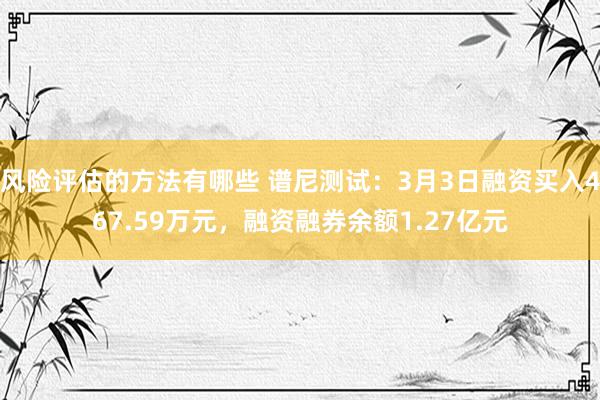 风险评估的方法有哪些 谱尼测试：3月3日融资买入467.59万元，融资融券余额1.27亿元